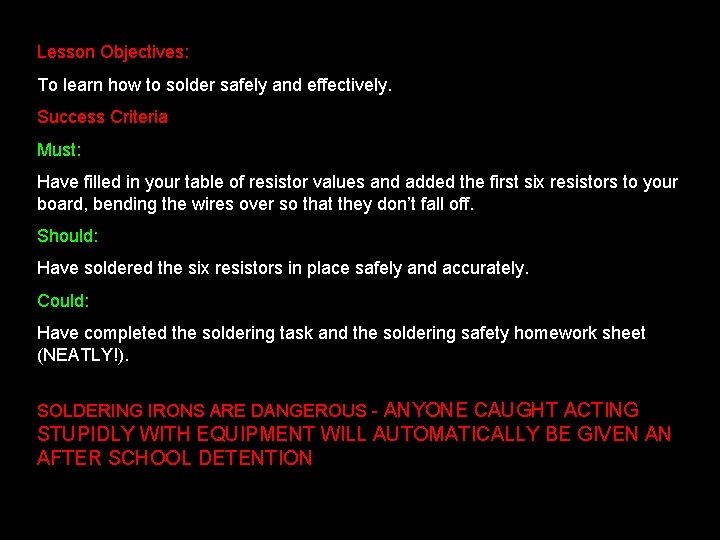 Lesson Objectives:

To learn how to solder safely and effectively.

Success Criteria

Must:

Have filled in your table of resistor values and added the first six resistors to your board, bending the wires over so that they don't fall off.

Should:

Have soldered the six resistors in place safely and accurately.

Could:

Have completed the soldering task and the soldering safety homework sheet (NEATLY!).

SOLDERING IRONS ARE DANGEROUS - ANYONE CAUGHT ACTING STUPIDLY WITH EQUIPMENT WILL AUTOMATICALLY BE GIVEN AN AFTER SCHOOL DETENTION